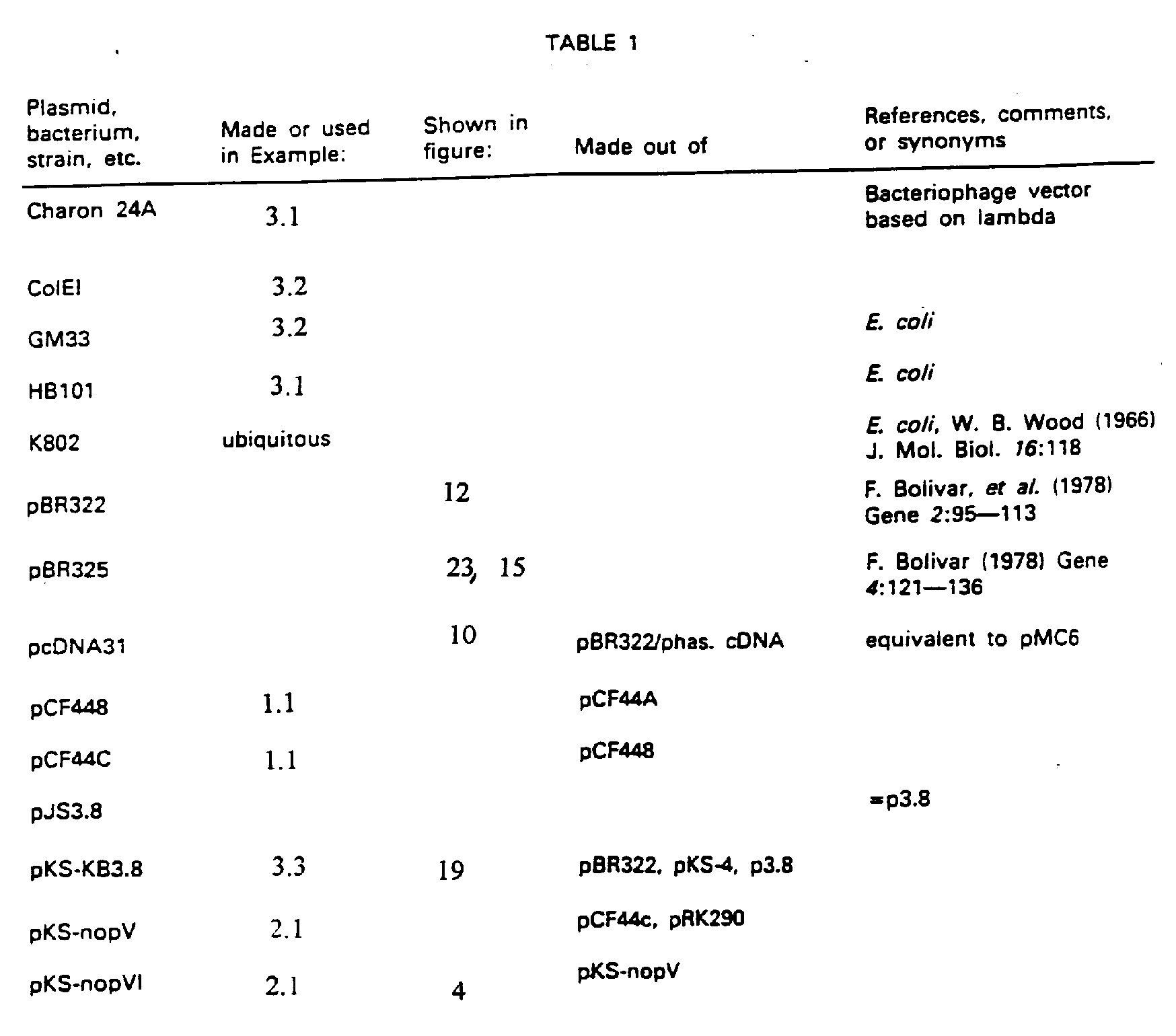 TABLE 1

| Plasmid, bacterium, strain, etc. | Made or used in Example: | Shown in figure: | Made out of | References, comments, or synonyms |
|---|---|---|---|---|
| Charon 24A | 3.1 | | | Bacteriophage vector based on lambda |
| ColEI | 3.2 | | | |
| GM33 | 3.2 | | | E. coli |
| HB101 | 3.1 | | | E. coli |
| K802 | ubiquitous | | | E. coli, W. B. Wood (1966) J. Mol. Biol. 16:118 |
| pBR322 | | 12 | | F. Bolivar, et al. (1978) Gene 2:95—113 |
| pBR325 | | 23, 15 | | F. Bolivar (1978) Gene 4:121—136 |
| pcDNA31 | | 10 | pBR322/phas. cDNA | equivalent to pMC6 |
| pCF448 | 1.1 | | pCF44A | |
| pCF44C | 1.1 | | pCF448 | |
| pJS3.8 | | | | =p3.8 |
| pKS-KB3.8 | 3.3 | 19 | pBR322, pKS-4, p3.8 | |
| pKS-nopV | 2.1 | | pCF44c, pRK290 | |
| pKS-nopVI | 2.1 | 4 | pKS-nopV | |